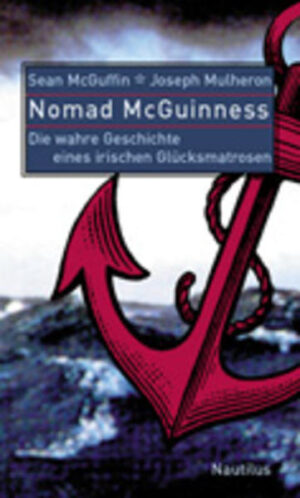 Sean McGuffin ☆ Joseph Mulheron

Nomad McGuinness

Die wahre Geschichte eines irischen Glücksmatrosen

Nautilus